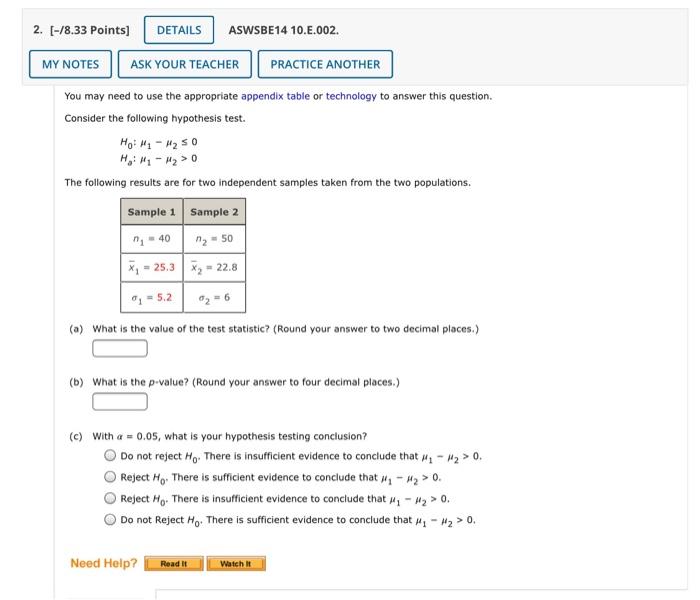 2. [-/8.33 Points] DETAILS ASWSBE14 10.E.002.

MY NOTES ASK YOUR TEACHER PRACTICE ANOTHER

You may need to use the appropriate appendix table or technology to answer this question.

Consider the following hypothesis test.

$H_0: \mu_1 - \mu_2 \leq 0$
$H_a: \mu_1 - \mu_2 > 0$

The following results are for two independent samples taken from the two populations.

| Sample 1 | Sample 2 |
|---|---|
| $n_1 = 40$ | $n_2 = 50$ |
| $\bar{x}_1 = 25.3$ | $\bar{x}_2 = 22.8$ |
| $\sigma_1 = 5.2$ | $\sigma_2 = 6$ |

(a) What is the value of the test statistic? (Round your answer to two decimal places.)

(b) What is the p-value? (Round your answer to four decimal places.)

(c) With $\alpha = 0.05$, what is your hypothesis testing conclusion?

Do not reject $H_0$. There is insufficient evidence to conclude that $\mu_1 - \mu_2 > 0$.

Reject $H_0$. There is sufficient evidence to conclude that $\mu_1 - \mu_2 > 0$.

Reject $H_0$. There is insufficient evidence to conclude that $\mu_1 - \mu_2 > 0$.

Do not Reject $H_0$. There is sufficient evidence to conclude that $\mu_1 - \mu_2 > 0$.

Need Help? Read It Watch It